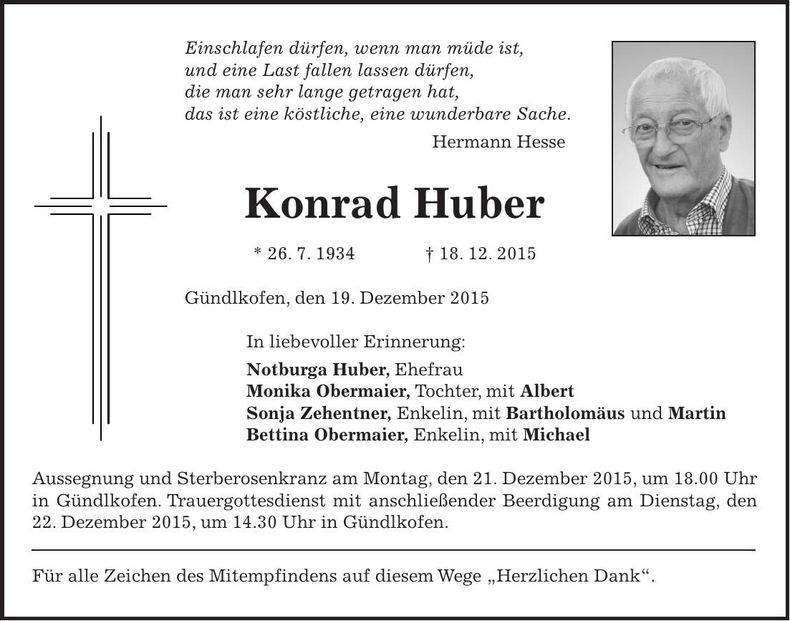 Einschlafen dürfen, wenn man müde ist,
und eine Last fallen lassen dürfen,
die man sehr lange getragen hat,
das ist eine köstliche, eine wunderbare Sache.
Hermann Hesse

Konrad Huber

* 26. 7. 1934 † 18. 12. 2015

Gündlkofen, den 19. Dezember 2015

In liebevoller Erinnerung:

Notburga Huber, Ehefrau
Monika Obermaier, Tochter, mit Albert
Sonja Zehentner, Enkelin, mit Bartholomäus und Martin
Bettina Obermaier, Enkelin, mit Michael

Aussegnung und Sterberosenkranz am Montag, den 21. Dezember 2015, um 18.00 Uhr in Gündlkofen. Trauergottesdienst mit anschließender Beerdigung am Dienstag, den 22. Dezember 2015, um 14.30 Uhr in Gündlkofen.

Für alle Zeichen des Mitempfindens auf diesem Wege „Herzlichen Dank“.